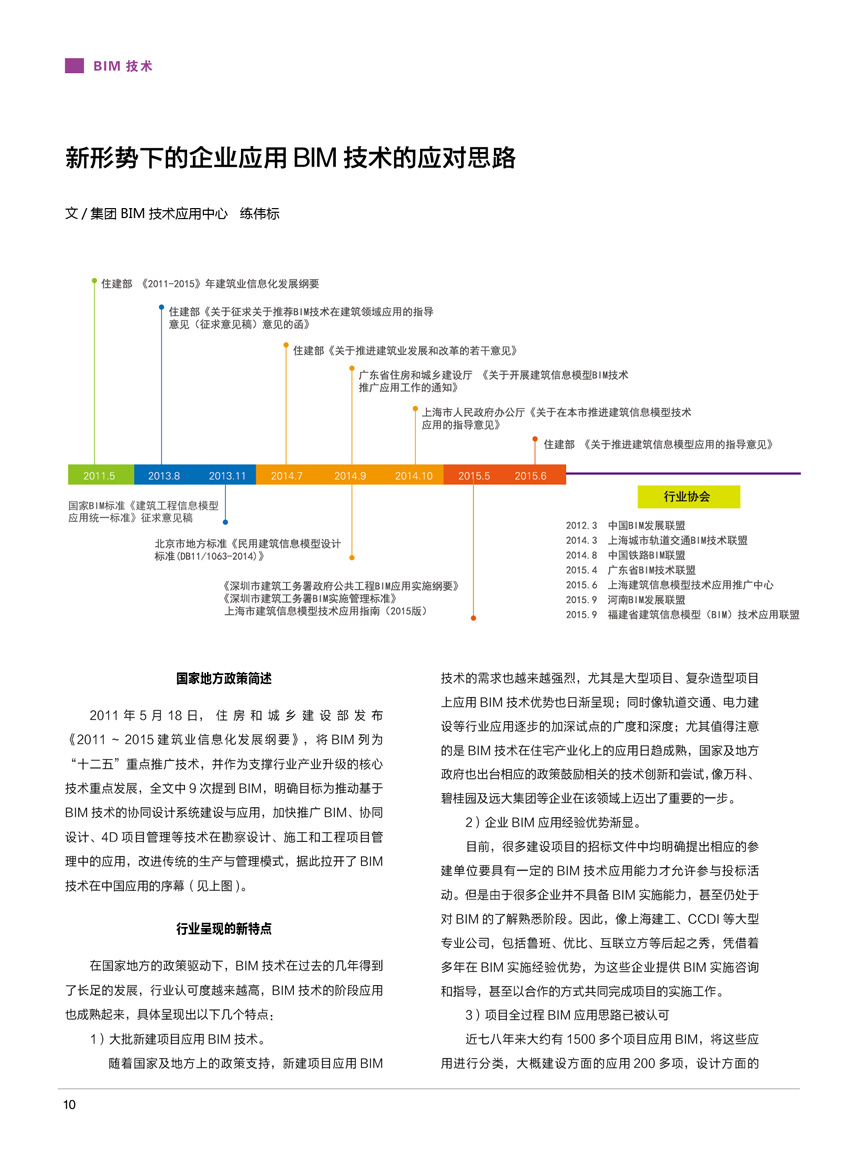 BIM 技术

新形势下的企业应用 BIM 技术的应对思路

文 / 集团 BIM 技术应用中心　练伟标

住建部 《2011-2015》年建筑业信息化发展纲要

住建部《关于征求关于推荐BIM技术在建筑领域应用的指导意见（征求意见稿）意见的函》

住建部《关于推进建筑业发展和改革的若干意见》

广东省住房和城乡建设厅 《关于开展建筑信息模型BIM技术推广应用工作的通知》

上海市人民政府办公厅《关于在本市推进建筑信息模型技术应用的指导意见》

住建部 《关于推进建筑信息模型应用的指导意见》

2011.5　2013.8　2013.11　2014.7　2014.9　2014.10　2015.5　2015.6

国家BIM标准《建筑工程信息模型应用统一标准》征求意见稿

北京市地方标准《民用建筑信息模型设计标准(DB11/1063-2014)》

《深圳市建筑工务署政府公共工程BIM应用实施纲要》
《深圳市建筑工务署BIM实施管理标准》
上海市建筑信息模型技术应用指南（2015版）

行业协会

2012.3　中国BIM发展联盟
2014.3　上海城市轨道交通BIM技术联盟
2014.8　中国铁路BIM联盟
2015.4　广东省BIM技术联盟
2015.6　上海建筑信息模型技术应用推广中心
2015.9　河南BIM发展联盟
2015.9　福建省建筑信息模型（BIM）技术应用联盟

国家地方政策简述

2011 年 5 月 18 日，住房和城乡建设部发布《2011 ~ 2015 建筑业信息化发展纲要》，将 BIM 列为“十二五”重点推广技术，并作为支撑行业产业升级的核心技术重点发展，全文中 9 次提到 BIM，明确目标为推动基于 BIM 技术的协同设计系统建设与应用，加快推广 BIM、协同设计、4D 项目管理等技术在勘察设计、施工和工程项目管理中的应用，改进传统的生产与管理模式，据此拉开了 BIM 技术在中国应用的序幕（见上图）。

行业呈现的新特点

在国家地方的政策驱动下，BIM 技术在过去的几年得到了长足的发展，行业认可度越来越高，BIM 技术的阶段应用也成熟起来，具体呈现出以下几个特点：

1）大批新建项目应用 BIM 技术。

随着国家及地方上的政策支持，新建项目应用 BIM 技术的需求也越来越强烈，尤其是大型项目、复杂造型项目上应用 BIM 技术优势也日渐呈现；同时像轨道交通、电力建设等行业应用逐步的加深试点的广度和深度；尤其值得注意的是 BIM 技术在住宅产业化上的应用日趋成熟，国家及地方政府也出台相应的政策鼓励相关的技术创新和尝试，像万科、碧桂园及远大集团等企业在该领域上迈出了重要的一步。

2）企业 BIM 应用经验优势渐显。

目前，很多建设项目的招标文件中均明确提出相应的参建单位要具有一定的 BIM 技术应用能力才允许参与投标活动。但是由于很多企业并不具备 BIM 实施能力，甚至仍处于对 BIM 的了解熟悉阶段。因此，像上海建工、CCDI 等大型专业公司，包括鲁班、优比、互联立方等后起之秀，凭借着多年在 BIM 实施经验优势，为这些企业提供 BIM 实施咨询和指导，甚至以合作的方式共同完成项目的实施工作。

3）项目全过程 BIM 应用思路已被认可

近七八年来大约有 1500 多个项目应用 BIM，将这些应用进行分类，大概建设方面的应用 200 多项，设计方面的

10